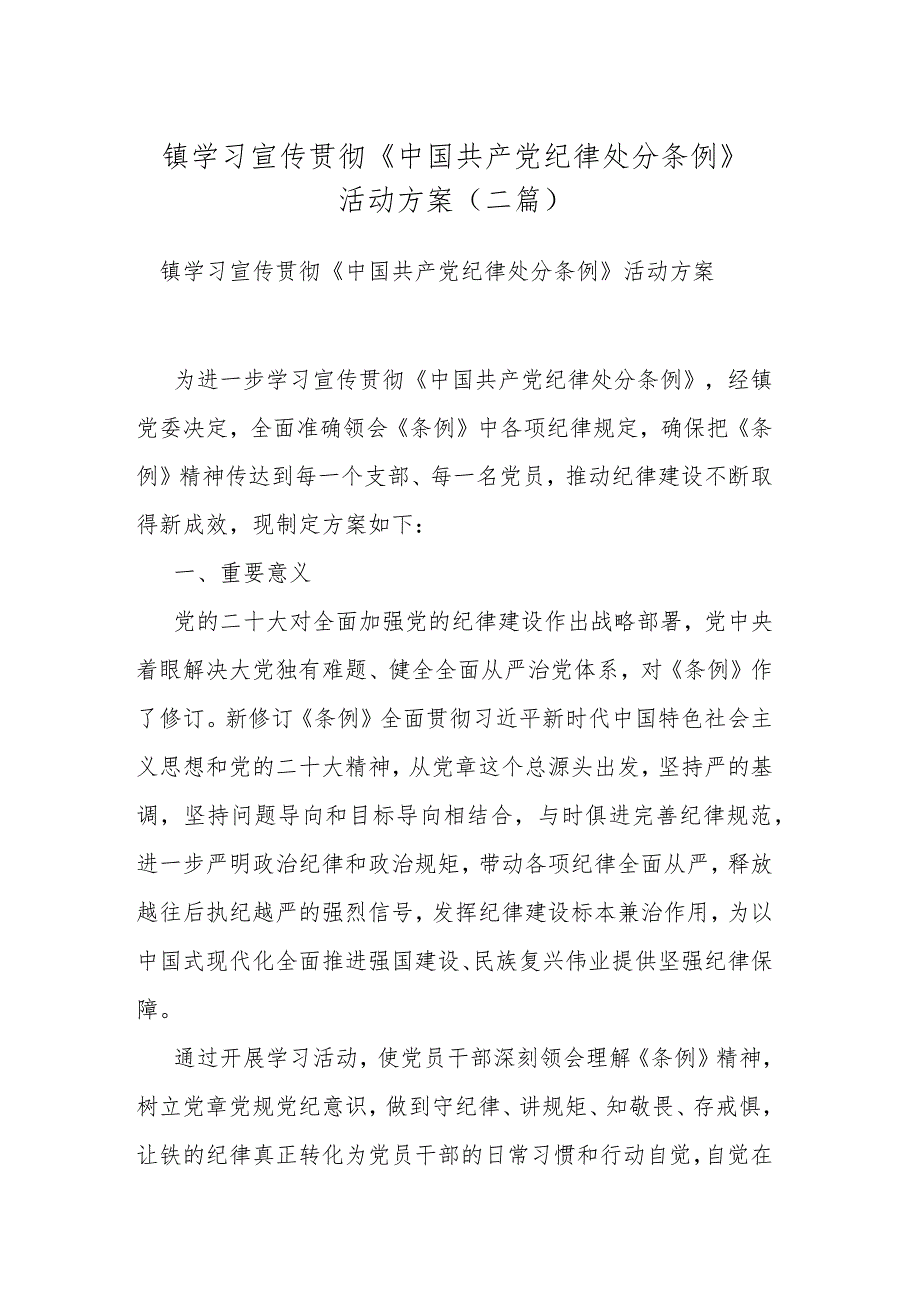 镇学习宣传贯彻《中国共产党纪律处分条例》活动方案（二篇）

镇学习宣传贯彻《中国共产党纪律处分条例》活动方案

为进一步学习宣传贯彻《中国共产党纪律处分条例》，经镇党委决定，全面准确领会《条例》中各项纪律规定，确保把《条例》精神传达到每一个支部、每一名党员，推动纪律建设不断取得新成效，现制定方案如下：

一、重要意义

党的二十大对全面加强党的纪律建设作出战略部署，党中央着眼解决大党独有难题、健全全面从严治党体系，对《条例》作了修订。新修订《条例》全面贯彻习近平新时代中国特色社会主义思想和党的二十大精神，从党章这个总源头出发，坚持严的基调，坚持问题导向和目标导向相结合，与时俱进完善纪律规范，进一步严明政治纪律和政治规矩，带动各项纪律全面从严，释放越往后执纪越严的强烈信号，发挥纪律建设标本兼治作用，为以中国式现代化全面推进强国建设、民族复兴伟业提供坚强纪律保障。

通过开展学习活动，使党员干部深刻领会理解《条例》精神，树立党章党规党纪意识，做到守纪律、讲规矩、知敬畏、存戒惧，让铁的纪律真正转化为党员干部的日常习惯和行动自觉，自觉在